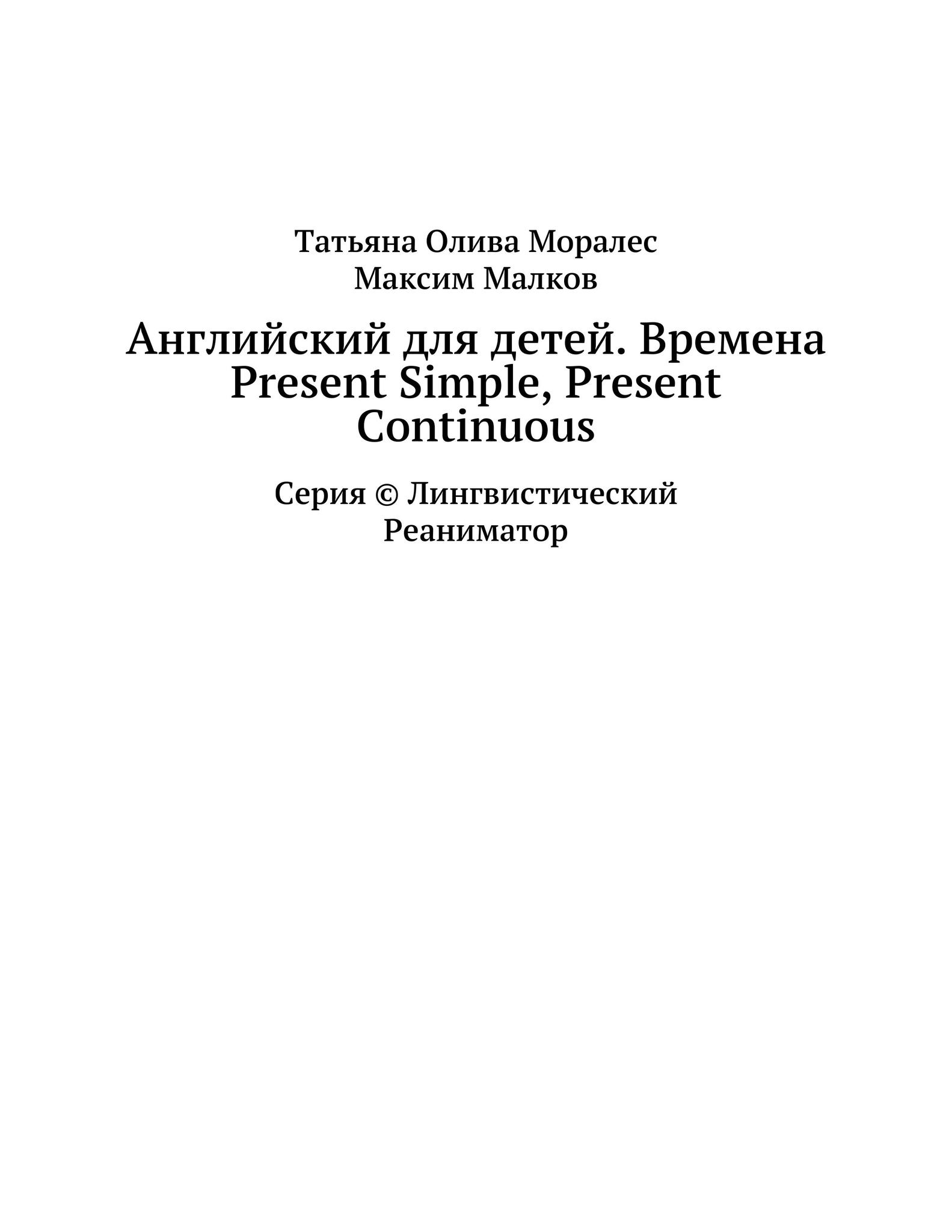 Татьяна Олива Моралес
Максим Малков

Английский для детей. Времена Present Simple, Present Continuous

Серия © Лингвистический Реаниматор